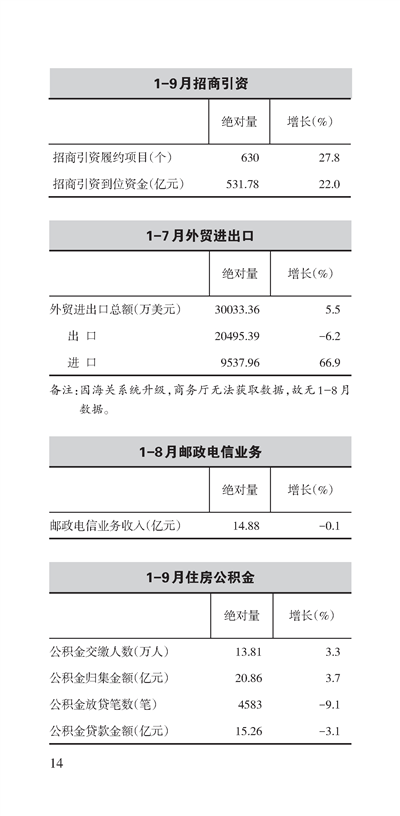 1-9月招商引资

| | 绝对量 | 增长(%) |
|---|---|---|
| 招商引资履约项目(个) | 630 | 27.8 |
| 招商引资到位资金(亿元) | 531.78 | 22.0 |

1-7月外贸进出口

| | 绝对量 | 增长(%) |
|---|---|---|
| 外贸进出口总额(万美元) | 30033.36 | 5.5 |
| 出 口 | 20495.39 | -6.2 |
| 进 口 | 9537.96 | 66.9 |

备注:因海关系统升级,商务厅无法获取数据,故无1-8月数据。

1-8月邮政电信业务

| | 绝对量 | 增长(%) |
|---|---|---|
| 邮政电信业务收入(亿元) | 14.88 | -0.1 |

1-9月住房公积金

| | 绝对量 | 增长(%) |
|---|---|---|
| 公积金交缴人数(万人) | 13.81 | 3.3 |
| 公积金归集金额(亿元) | 20.86 | 3.7 |
| 公积金放贷笔数(笔) | 4583 | -9.1 |
| 公积金贷款金额(亿元) | 15.26 | -3.1 |

14